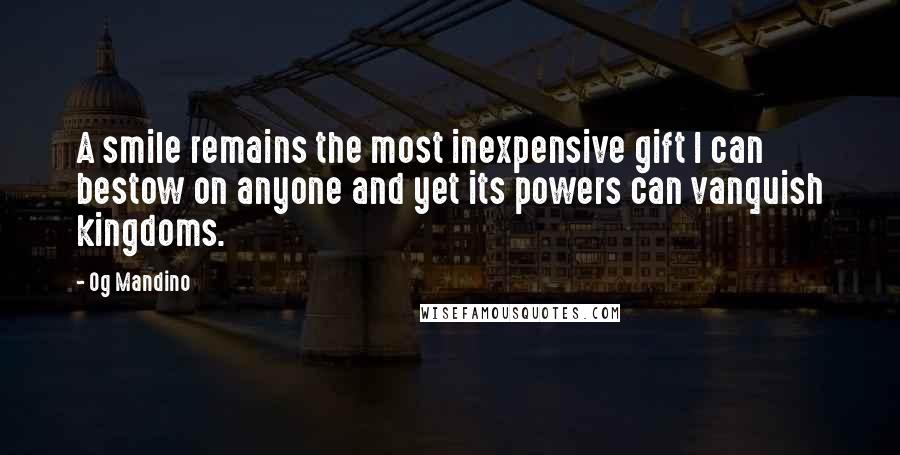 A smile remains the most inexpensive gift I can bestow on anyone and yet its powers can vanquish kingdoms.

- Og Mandino

WISEFAMOUSQUOTES.COM